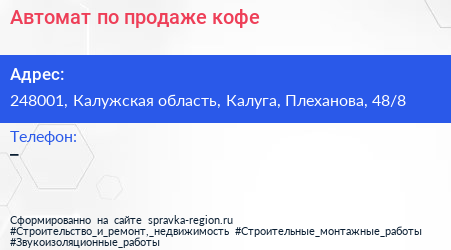 Автомат по продаже кофе

Адрес:
248001, Калужская область, Калуга, Плеханова, 48/8

Телефон:
–

Сформированно на сайте spravka-region.ru
#Строительство_и_ремонт,_недвижимость #Строительные_монтажные_работы
#Звукоизоляционные_работы